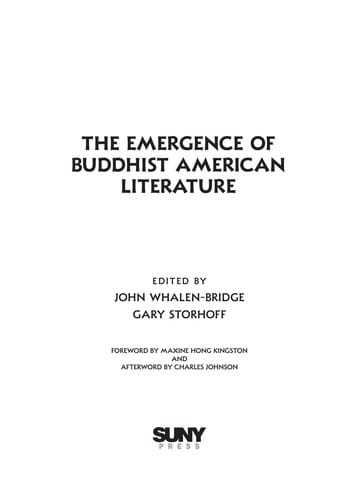 THE EMERGENCE OF BUDDHIST AMERICAN LITERATURE

EDITED BY
JOHN WHALEN-BRIDGE
GARY STORHOFF

FOREWORD BY MAXINE HONG KINGSTON
AND
AFTERWORD BY CHARLES JOHNSON

SUNY
PRESS